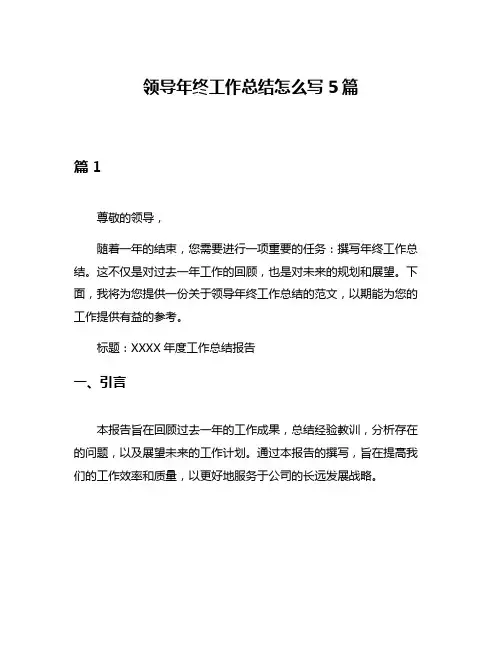 领导年终工作总结怎么写 5 篇

篇 1

尊敬的领导，

随着一年的结束，您需要进行一项重要的任务：撰写年终工作总结。这不仅是对过去一年工作的回顾，也是对未来的规划和展望。下面，我将为您提供一份关于领导年终工作总结的范文，以期能为您的工作提供有益的参考。

标题：XXXX 年度工作总结报告

一、引言

本报告旨在回顾过去一年的工作成果，总结经验教训，分析存在的问题，以及展望未来的工作计划。通过本报告的撰写，旨在提高我们的工作效率和质量，以更好地服务于公司的长远发展战略。